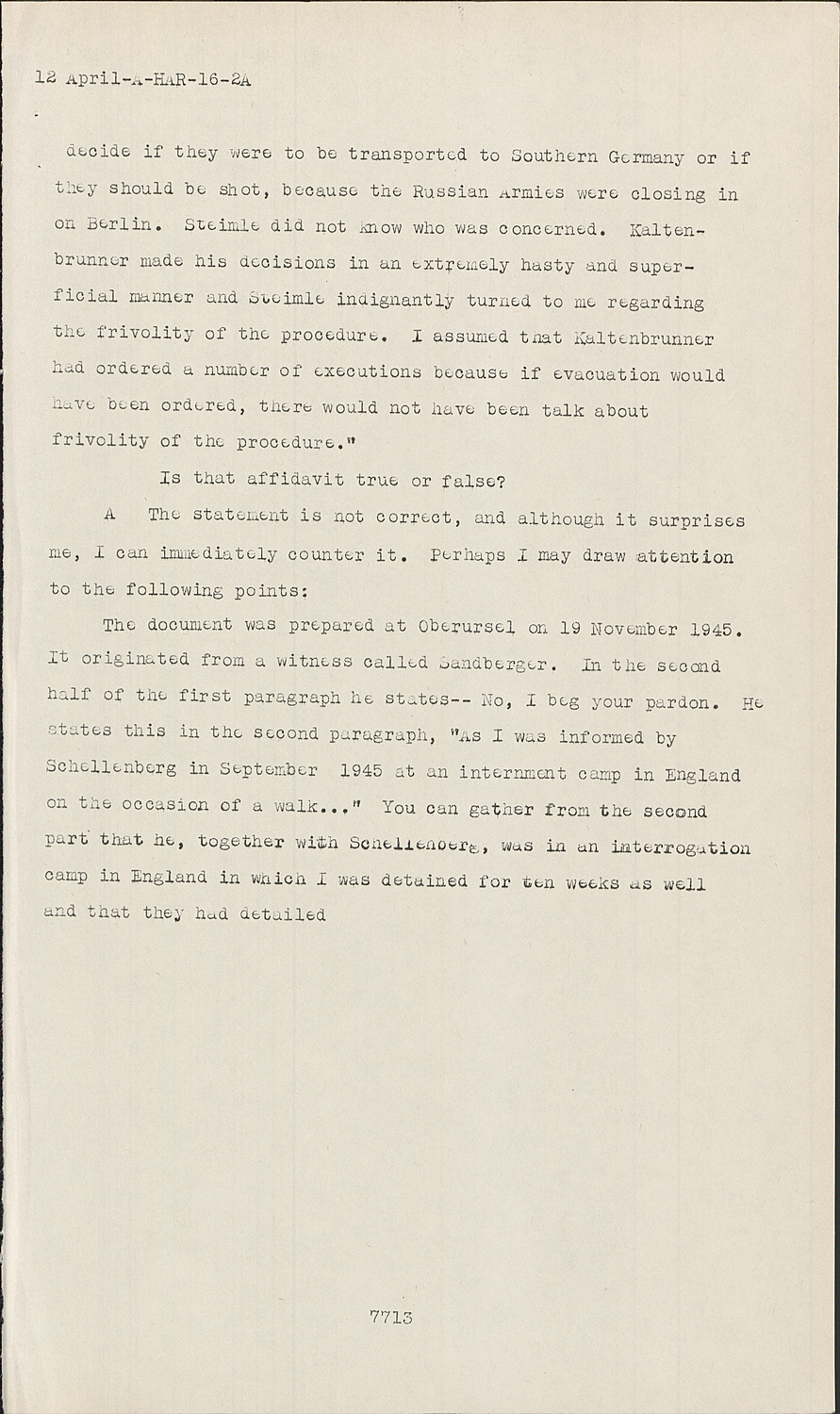 12 April-A-HAR-16-2A

decide if they were to be transported to Southern Germany or if they should be shot, because the Russian Armies were closing in on Berlin. Steimle did not know who was concerned. Kaltenbrunner made his decisions in an extremely hasty and superficial manner and Steimle indignantly turned to me regarding the frivolity of the procedure. I assumed that Kaltenbrunner had ordered a number of executions because if evacuation would have been ordered, there would not have been talk about frivolity of the procedure."

Is that affidavit true or false?

A The statement is not correct, and although it surprises me, I can immediately counter it. Perhaps I may draw attention to the following points:

The document was prepared at Oberursel on 19 November 1945. It originated from a witness called Sandberger. In the second half of the first paragraph he states-- No, I beg your pardon. He states this in the second paragraph, "As I was informed by Schellenberg in September 1945 at an internment camp in England on the occasion of a walk..." You can gather from the second part that he, together with Schellenberg, was in an interrogation camp in England in which I was detained for ten weeks as well and that they had detailed

7713